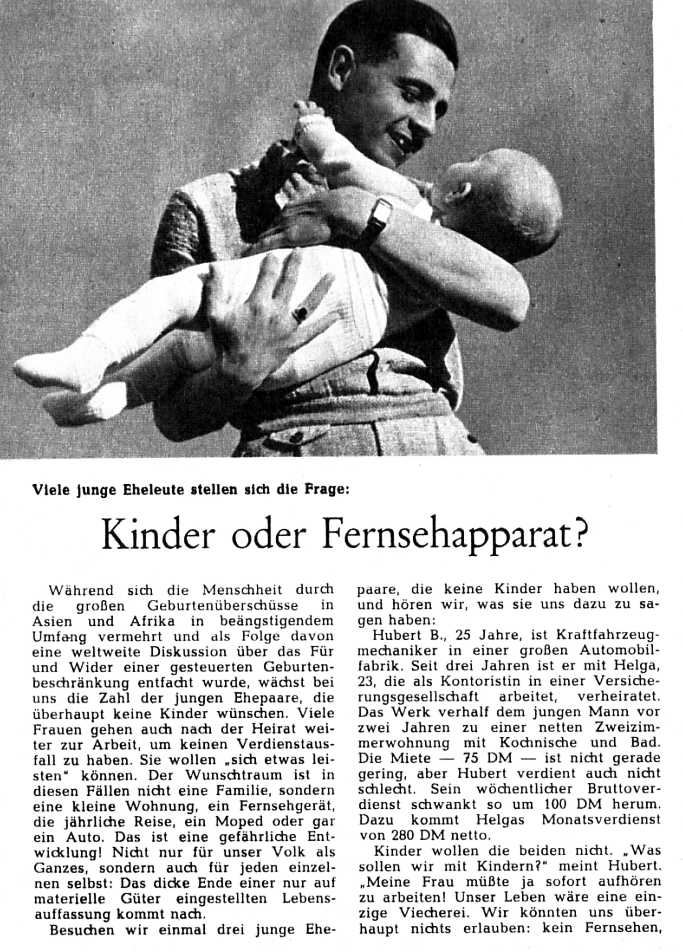 Viele junge Eheleute stellen sich die Frage:

Kinder oder Fernsehapparat?

Während sich die Menschheit durch die großen Geburtenüberschüsse in Asien und Afrika in beängstigendem Umfang vermehrt und als Folge davon eine weltweite Diskussion über das Für und Wider einer gesteuerten Geburtenbeschränkung entfacht wurde, wächst bei uns die Zahl der jungen Ehepaare, die überhaupt keine Kinder wünschen. Viele Frauen gehen auch nach der Heirat weiter zur Arbeit, um keinen Verdienstausfall zu haben. Sie wollen „sich etwas leisten" können. Der Wunschtraum ist in diesen Fällen nicht eine Familie, sondern eine kleine Wohnung, ein Fernsehgerät, die jährliche Reise, ein Moped oder gar ein Auto. Das ist eine gefährliche Entwicklung! Nicht nur für unser Volk als Ganzes, sondern auch für jeden einzelnen selbst: Das dicke Ende einer nur auf materielle Güter eingestellten Lebensauffassung kommt nach.

Besuchen wir einmal drei junge Ehepaare, die keine Kinder haben wollen, und hören wir, was sie uns dazu zu sagen haben:

Hubert B., 25 Jahre, ist Kraftfahrzeugmechaniker in einer großen Automobilfabrik. Seit drei Jahren ist er mit Helga, 23, die als Kontoristin in einer Versicherungsgesellschaft arbeitet, verheiratet. Das Werk verhalf dem jungen Mann vor zwei Jahren zu einer netten Zweizimmerwohnung mit Kochnische und Bad. Die Miete — 75 DM — ist nicht gerade gering, aber Hubert verdient auch nicht schlecht. Sein wöchentlicher Bruttoverdienst schwankt so um 100 DM herum. Dazu kommt Helgas Monatsverdienst von 280 DM netto.

Kinder wollen die beiden nicht. „Was sollen wir mit Kindern?" meint Hubert. „Meine Frau müßte ja sofort aufhören zu arbeiten! Unser Leben wäre eine einzige Viecherei. Wir könnten uns überhaupt nichts erlauben: kein Fernsehen,